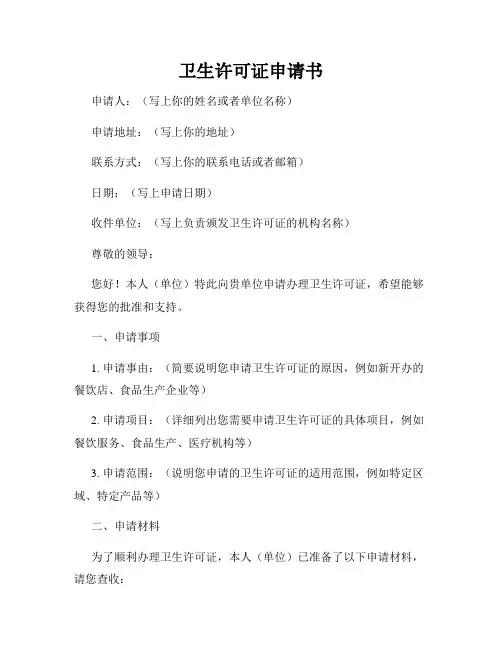 卫生许可证申请书

申请人：（写上你的姓名或者单位名称）

申请地址：（写上你的地址）

联系方式：（写上你的联系电话或者邮箱）

日期：（写上申请日期）

收件单位：（写上负责颁发卫生许可证的机构名称）

尊敬的领导：

您好！本人（单位）特此向贵单位申请办理卫生许可证，希望能够获得您的批准和支持。

一、申请事项

1. 申请事由：（简要说明您申请卫生许可证的原因，例如新开办的餐饮店、食品生产企业等）

2. 申请项目：（详细列出您需要申请卫生许可证的具体项目，例如餐饮服务、食品生产、医疗机构等）

3. 申请范围：（说明您申请的卫生许可证的适用范围，例如特定区域、特定产品等）

二、申请材料

为了顺利办理卫生许可证，本人（单位）已准备了以下申请材料，请您查收：